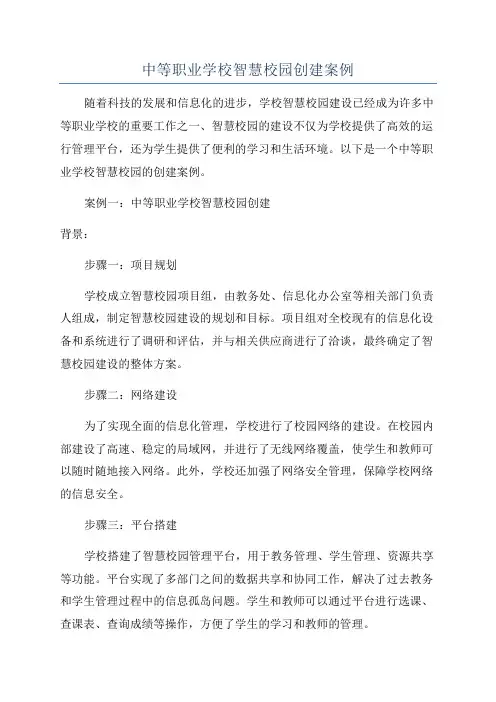 中等职业学校智慧校园创建案例

随着科技的发展和信息化的进步，学校智慧校园建设已经成为许多中等职业学校的重要工作之一、智慧校园的建设不仅为学校提供了高效的运行管理平台，还为学生提供了便利的学习和生活环境。以下是一个中等职业学校智慧校园的创建案例。

案例一：中等职业学校智慧校园创建

背景：

步骤一：项目规划

学校成立智慧校园项目组，由教务处、信息化办公室等相关部门负责人组成，制定智慧校园建设的规划和目标。项目组对全校现有的信息化设备和系统进行了调研和评估，并与相关供应商进行了洽谈，最终确定了智慧校园建设的整体方案。

步骤二：网络建设

为了实现全面的信息化管理，学校进行了校园网络的建设。在校园内部建设了高速、稳定的局域网，并进行了无线网络覆盖，使学生和教师可以随时随地接入网络。此外，学校还加强了网络安全管理，保障学校网络的信息安全。

步骤三：平台搭建

学校搭建了智慧校园管理平台，用于教务管理、学生管理、资源共享等功能。平台实现了多部门之间的数据共享和协同工作，解决了过去教务和学生管理过程中的信息孤岛问题。学生和教师可以通过平台进行选课、查课表、查询成绩等操作，方便了学生的学习和教师的管理。